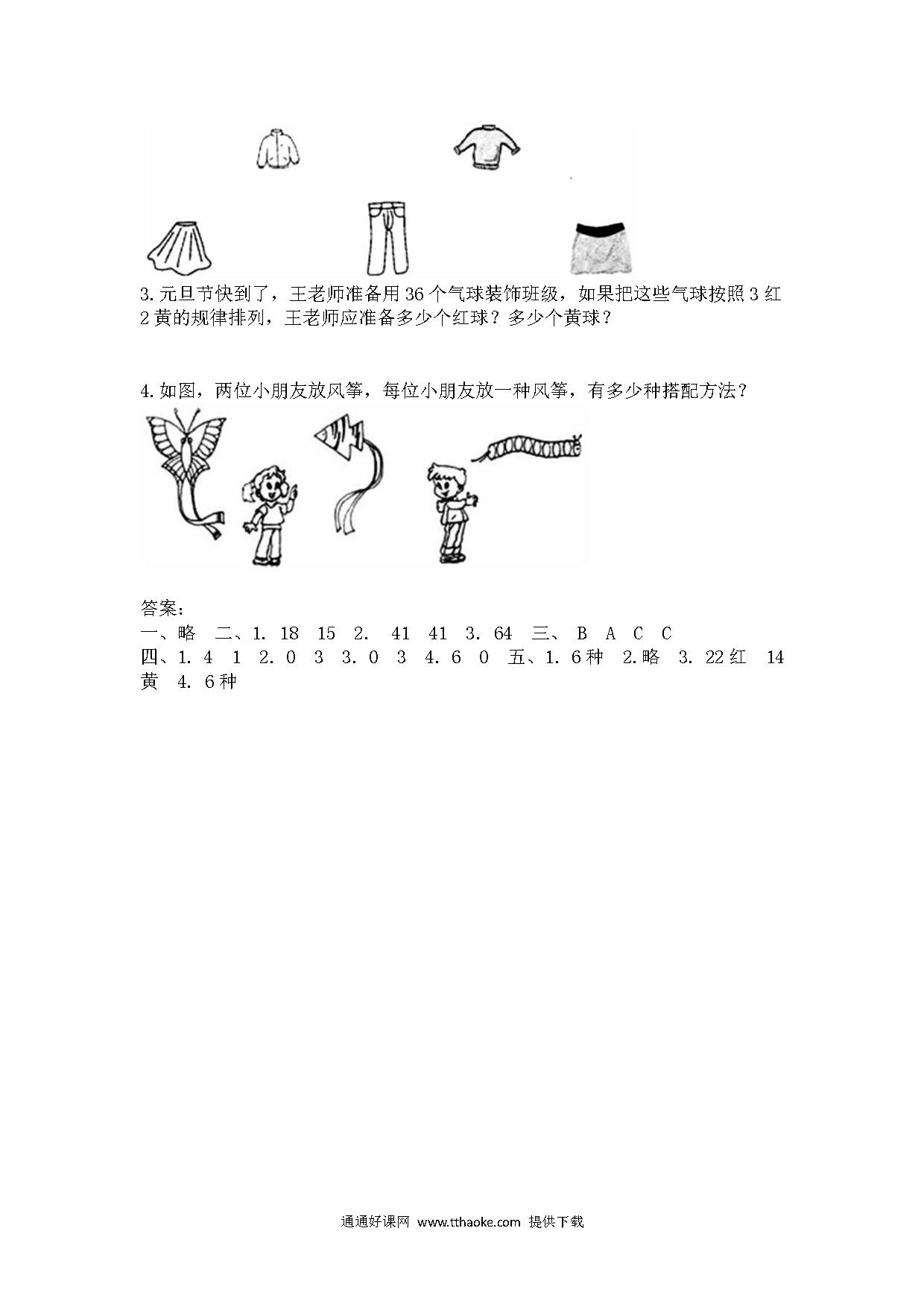 3.元旦节快到了，王老师准备用 36 个气球装饰班级，如果把这些气球按照 3 红 2 黄的规律排列，王老师应准备多少个红球？多少个黄球？

4.如图，两位小朋友放风筝，每位小朋友放一种风筝，有多少种搭配方法？

答案：
一、略　二、1. 18　15　2.　41　41　3. 64　三、 B　A　C　C
四、1. 4　1　2. 0　3　3. 0　3　4. 6　0　五、1. 6 种　2.略　3. 22 红　14 黄　4. 6 种

通通好课网 www.tthaoke.com 提供下载